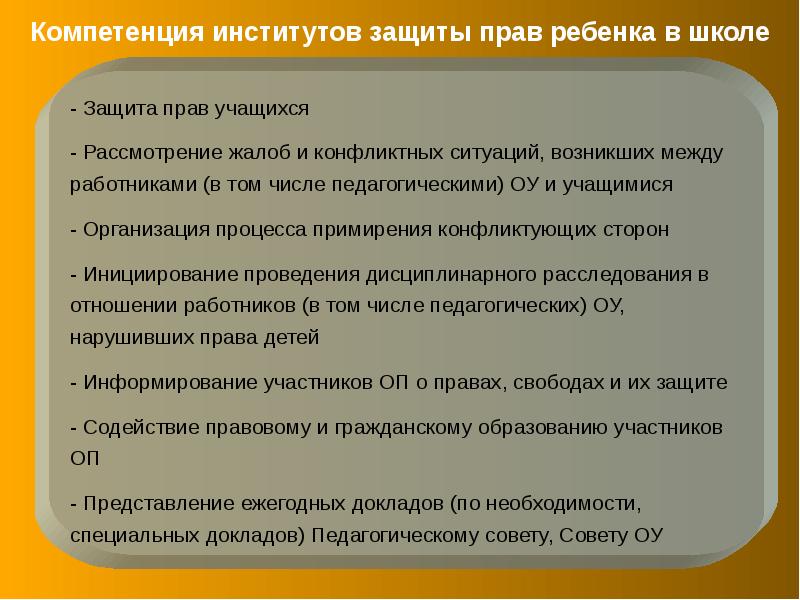 Компетенция институтов защиты прав ребенка в школе

- Защита прав учащихся

- Рассмотрение жалоб и конфликтных ситуаций, возникших между работниками (в том числе педагогическими) ОУ и учащимися

- Организация процесса примирения конфликтующих сторон

- Инициирование проведения дисциплинарного расследования в отношении работников (в том числе педагогических) ОУ, нарушивших права детей

- Информирование участников ОП о правах, свободах и их защите

- Содействие правовому и гражданскому образованию участников ОП

- Представление ежегодных докладов (по необходимости, специальных докладов) Педагогическому совету, Совету ОУ